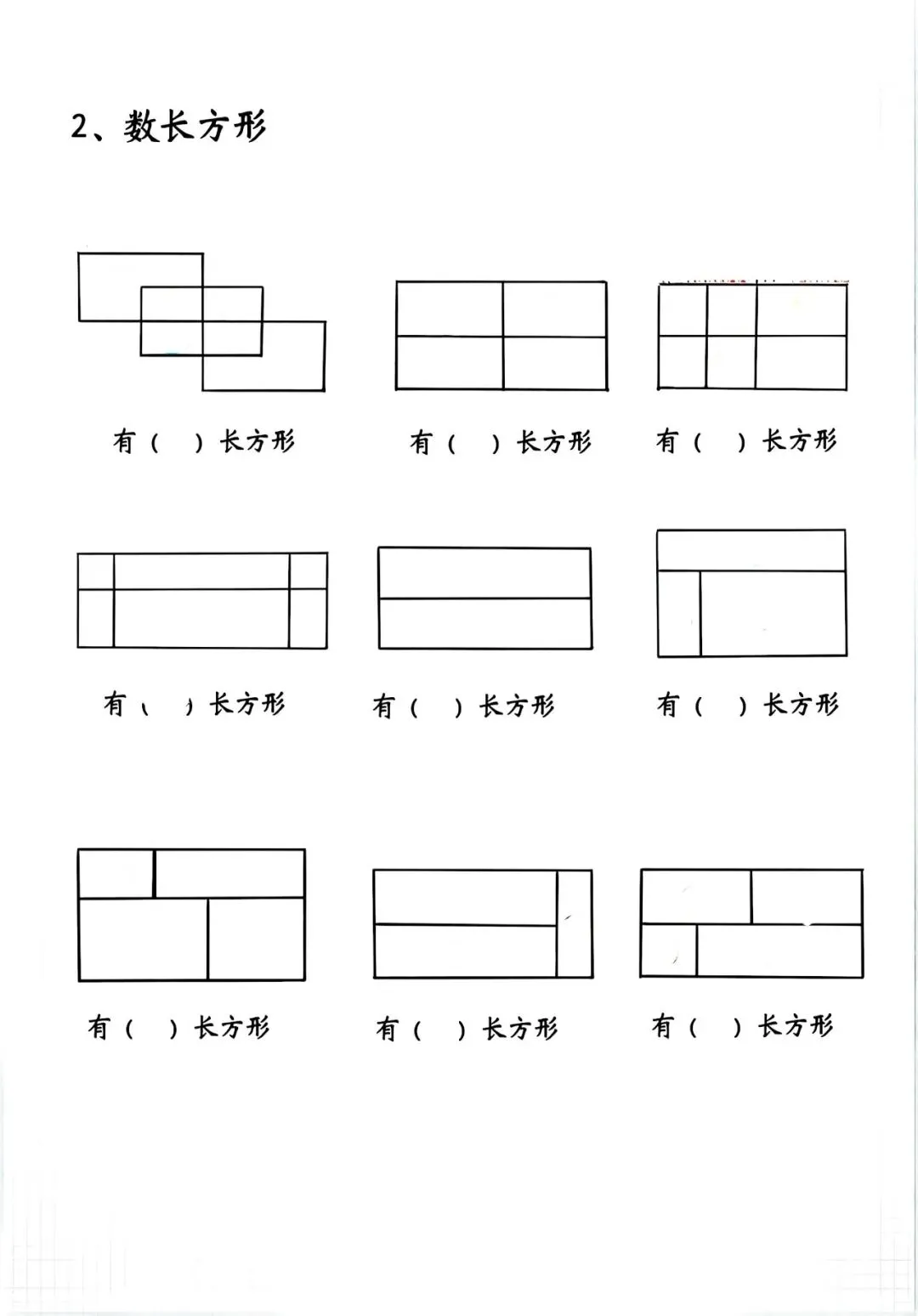 2、数长方形

有（ ）长方形　　有（ ）长方形　　有（ ）长方形

有（ ）长方形　　有（ ）长方形　　有（ ）长方形

有（ ）长方形　　有（ ）长方形　　有（ ）长方形